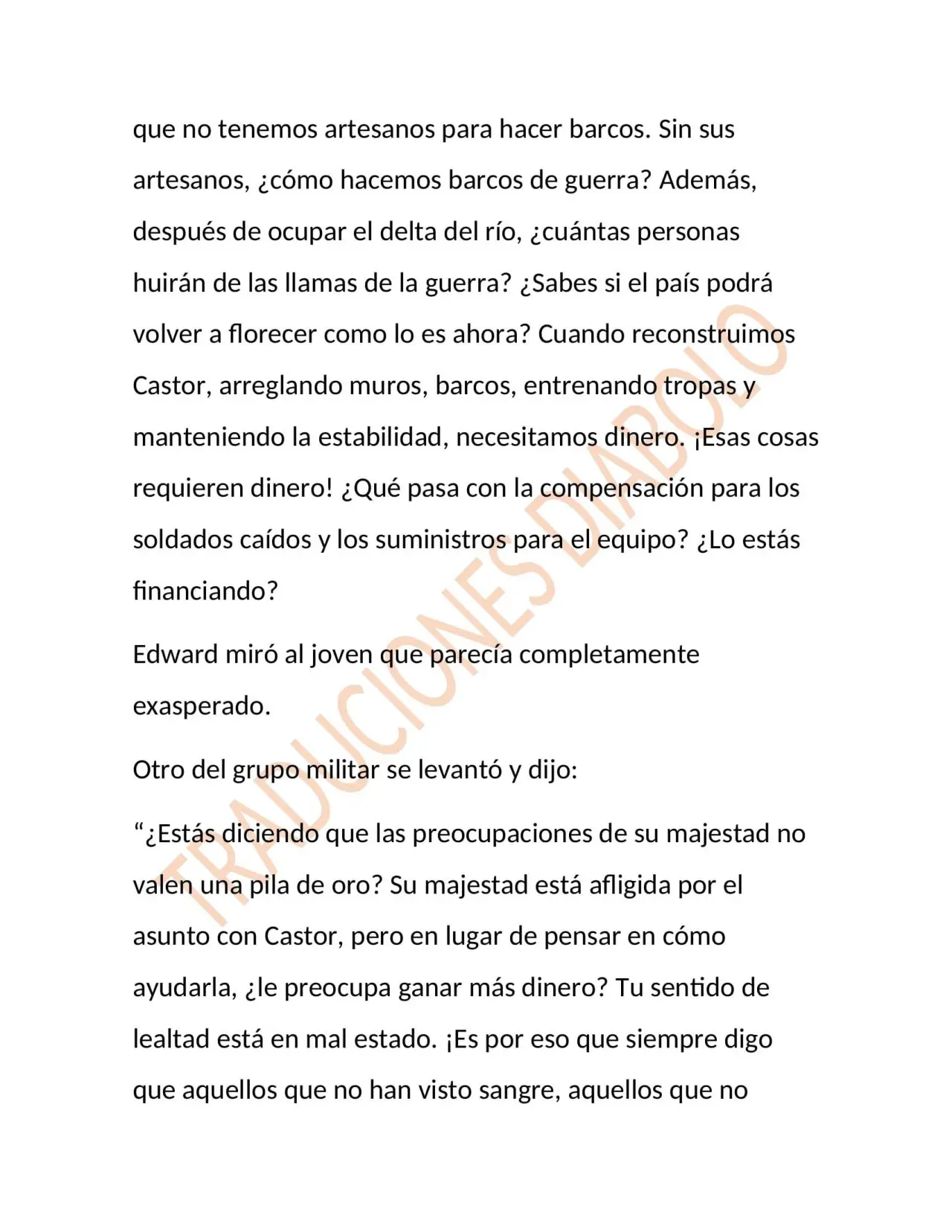 que no tenemos artesanos para hacer barcos. Sin sus artesanos, ¿cómo hacemos barcos de guerra? Además, después de ocupar el delta del río, ¿cuántas personas huirán de las llamas de la guerra? ¿Sabes si el país podrá volver a florecer como lo es ahora? Cuando reconstruimos Castor, arreglando muros, barcos, entrenando tropas y manteniendo la estabilidad, necesitamos dinero. ¡Esas cosas requieren dinero! ¿Qué pasa con la compensación para los soldados caídos y los suministros para el equipo? ¿Lo estás financiando?

Edward miró al joven que parecía completamente exasperado.

Otro del grupo militar se levantó y dijo:

"¿Estás diciendo que las preocupaciones de su majestad no valen una pila de oro? Su majestad está afligida por el asunto con Castor, pero en lugar de pensar en cómo ayudarla, ¿le preocupa ganar más dinero? Tu sentido de lealtad está en mal estado. ¡Es por eso que siempre digo que aquellos que no han visto sangre, aquellos que no

TRADUCIONES DIABOLO